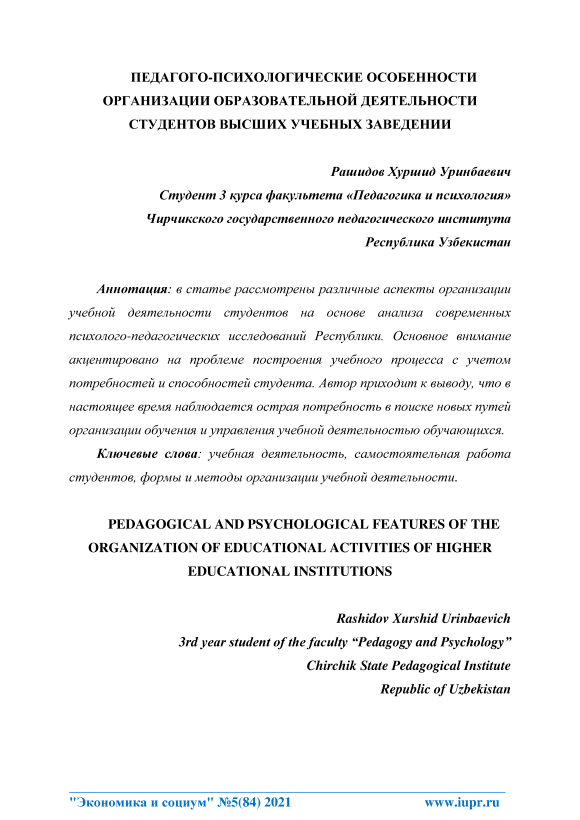 ПЕДАГОГО-ПСИХОЛОГИЧЕСКИЕ ОСОБЕННОСТИ ОРГАНИЗАЦИИ ОБРАЗОВАТЕЛЬНОЙ ДЕЯТЕЛЬНОСТИ СТУДЕНТОВ ВЫСШИХ УЧЕБНЫХ ЗАВЕДЕНИИ

Рашидов Хуршид Уринбаевич
Студент 3 курса факультета «Педагогика и психология»
Чирчикского государственного педагогического института
Республика Узбекистан

Аннотация: в статье рассмотрены различные аспекты организации учебной деятельности студентов на основе анализа современных психолого-педагогических исследований Республики. Основное внимание акцентировано на проблеме построения учебного процесса с учетом потребностей и способностей студента. Автор приходит к выводу, что в настоящее время наблюдается острая потребность в поиске новых путей организации обучения и управления учебной деятельностью обучающихся.

Ключевые слова: учебная деятельность, самостоятельная работа студентов, формы и методы организации учебной деятельности.

PEDAGOGICAL AND PSYCHOLOGICAL FEATURES OF THE ORGANIZATION OF EDUCATIONAL ACTIVITIES OF HIGHER EDUCATIONAL INSTITUTIONS

Rashidov Xurshid Urinbaevich
3rd year student of the faculty “Pedagogy and Psychology”
Chirchik State Pedagogical Institute
Republic of Uzbekistan

"Экономика и социум" №5(84) 2021 www.iupr.ru